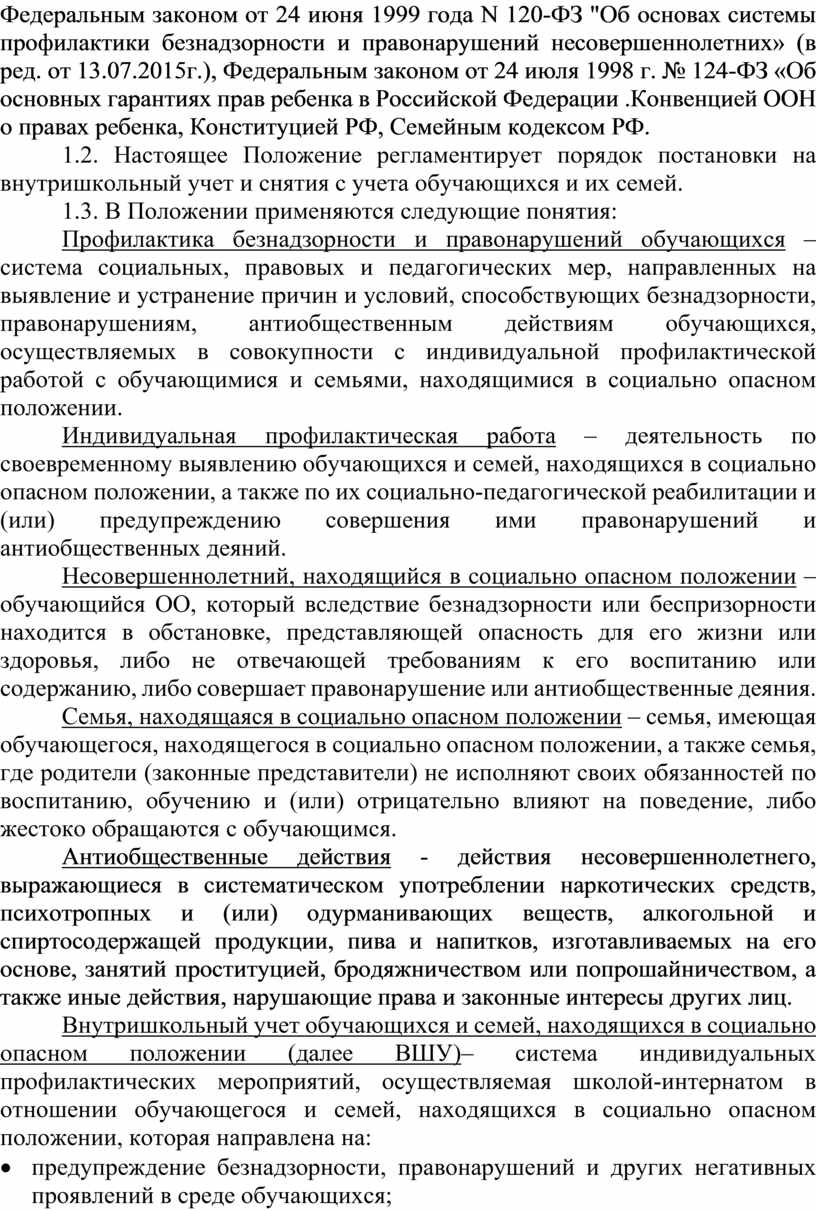 Федеральным законом от 24 июня 1999 года N 120-ФЗ "Об основах системы профилактики безнадзорности и правонарушений несовершеннолетних» (в ред. от 13.07.2015г.), Федеральным законом от 24 июля 1998 г. № 124-ФЗ «Об основных гарантиях прав ребенка в Российской Федерации .Конвенцией ООН о правах ребенка, Конституцией РФ, Семейным кодексом РФ.

1.2. Настоящее Положение регламентирует порядок постановки на внутришкольный учет и снятия с учета обучающихся и их семей.

1.3. В Положении применяются следующие понятия:

Профилактика безнадзорности и правонарушений обучающихся – система социальных, правовых и педагогических мер, направленных на выявление и устранение причин и условий, способствующих безнадзорности, правонарушениям, антиобщественным действиям обучающихся, осуществляемых в совокупности с индивидуальной профилактической работой с обучающимися и семьями, находящимися в социально опасном положении.

Индивидуальная профилактическая работа – деятельность по своевременному выявлению обучающихся и семей, находящихся в социально опасном положении, а также по их социально-педагогической реабилитации и (или) предупреждению совершения ими правонарушений и антиобщественных деяний.

Несовершеннолетний, находящийся в социально опасном положении – обучающийся ОО, который вследствие безнадзорности или беспризорности находится в обстановке, представляющей опасность для его жизни или здоровья, либо не отвечающей требованиям к его воспитанию или содержанию, либо совершает правонарушение или антиобщественные деяния.

Семья, находящаяся в социально опасном положении – семья, имеющая обучающегося, находящегося в социально опасном положении, а также семья, где родители (законные представители) не исполняют своих обязанностей по воспитанию, обучению и (или) отрицательно влияют на поведение, либо жестоко обращаются с обучающимся.

Антиобщественные действия - действия несовершеннолетнего, выражающиеся в систематическом употреблении наркотических средств, психотропных и (или) одурманивающих веществ, алкогольной и спиртосодержащей продукции, пива и напитков, изготавливаемых на его основе, занятий проституцией, бродяжничеством или попрошайничеством, а также иные действия, нарушающие права и законные интересы других лиц.

Внутришкольный учет обучающихся и семей, находящихся в социально опасном положении (далее ВШУ)– система индивидуальных профилактических мероприятий, осуществляемая школой-интернатом в отношении обучающегося и семей, находящихся в социально опасном положении, которая направлена на:

• предупреждение безнадзорности, правонарушений и других негативных проявлений в среде обучающихся;